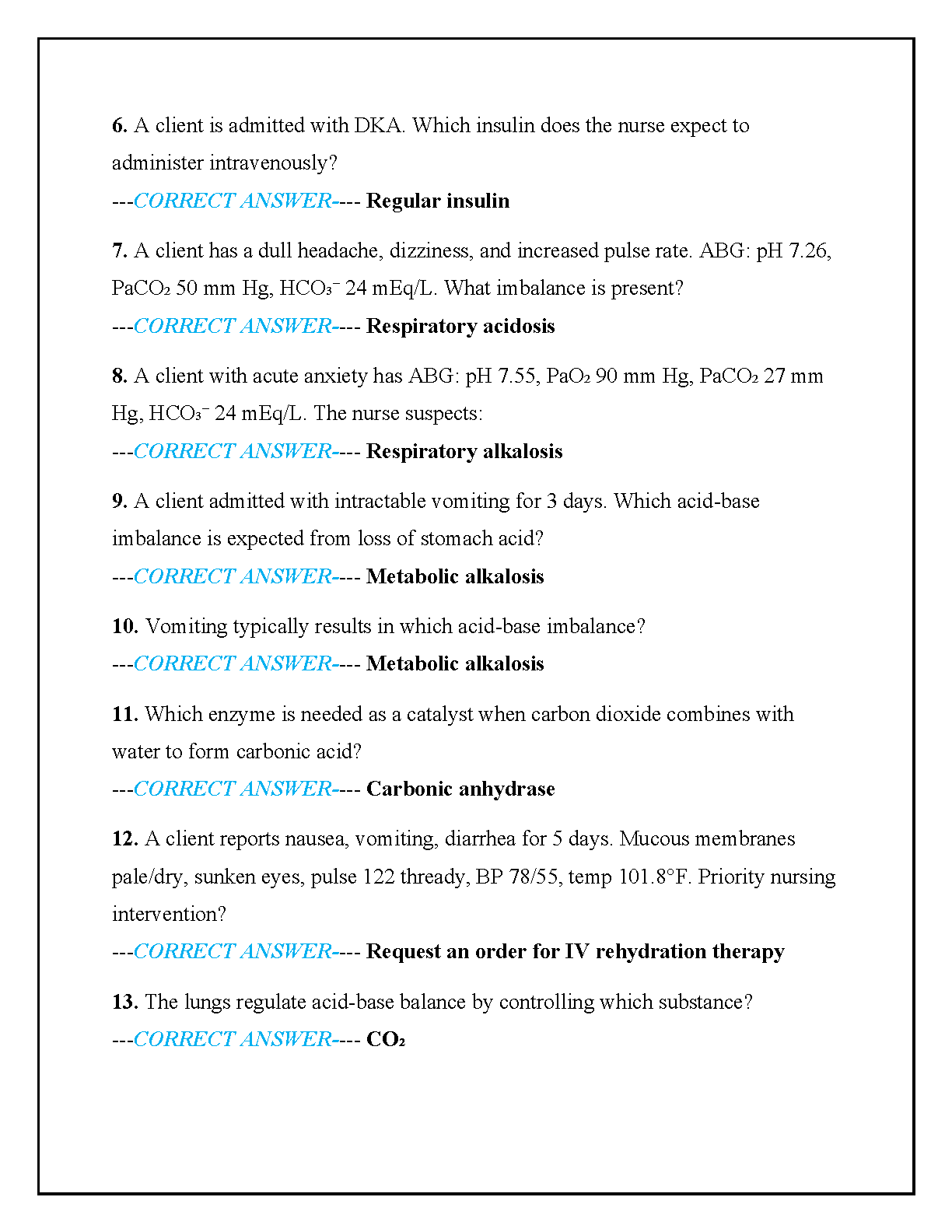 6. A client is admitted with DKA. Which insulin does the nurse expect to administer intravenously?

---CORRECT ANSWER---- Regular insulin

7. A client has a dull headache, dizziness, and increased pulse rate. ABG: pH 7.26, $PaCO_2$ 50 mm Hg, $HCO_3^-$ 24 mEq/L. What imbalance is present?

---CORRECT ANSWER---- Respiratory acidosis

8. A client with acute anxiety has ABG: pH 7.55, $PaO_2$ 90 mm Hg, $PaCO_2$ 27 mm Hg, $HCO_3^-$ 24 mEq/L. The nurse suspects:

---CORRECT ANSWER---- Respiratory alkalosis

9. A client admitted with intractable vomiting for 3 days. Which acid-base imbalance is expected from loss of stomach acid?

---CORRECT ANSWER---- Metabolic alkalosis

10. Vomiting typically results in which acid-base imbalance?

---CORRECT ANSWER---- Metabolic alkalosis

11. Which enzyme is needed as a catalyst when carbon dioxide combines with water to form carbonic acid?

---CORRECT ANSWER---- Carbonic anhydrase

12. A client reports nausea, vomiting, diarrhea for 5 days. Mucous membranes pale/dry, sunken eyes, pulse 122 thready, BP 78/55, temp 101.8°F. Priority nursing intervention?

---CORRECT ANSWER---- Request an order for IV rehydration therapy

13. The lungs regulate acid-base balance by controlling which substance?

---CORRECT ANSWER---- $CO_2$